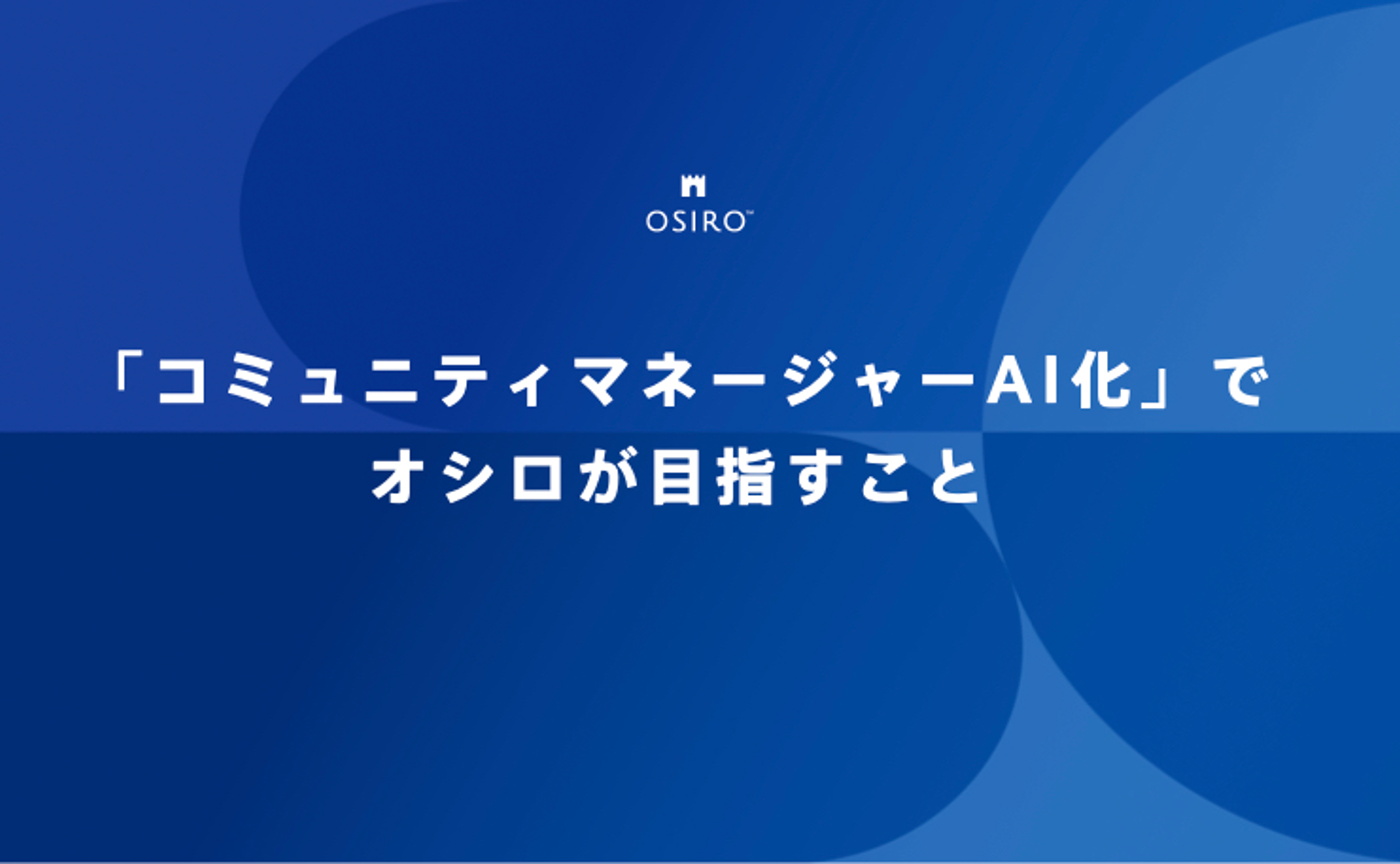 OSIRO™

「コミュニティマネージャーAI化」で
オシロが目指すこと